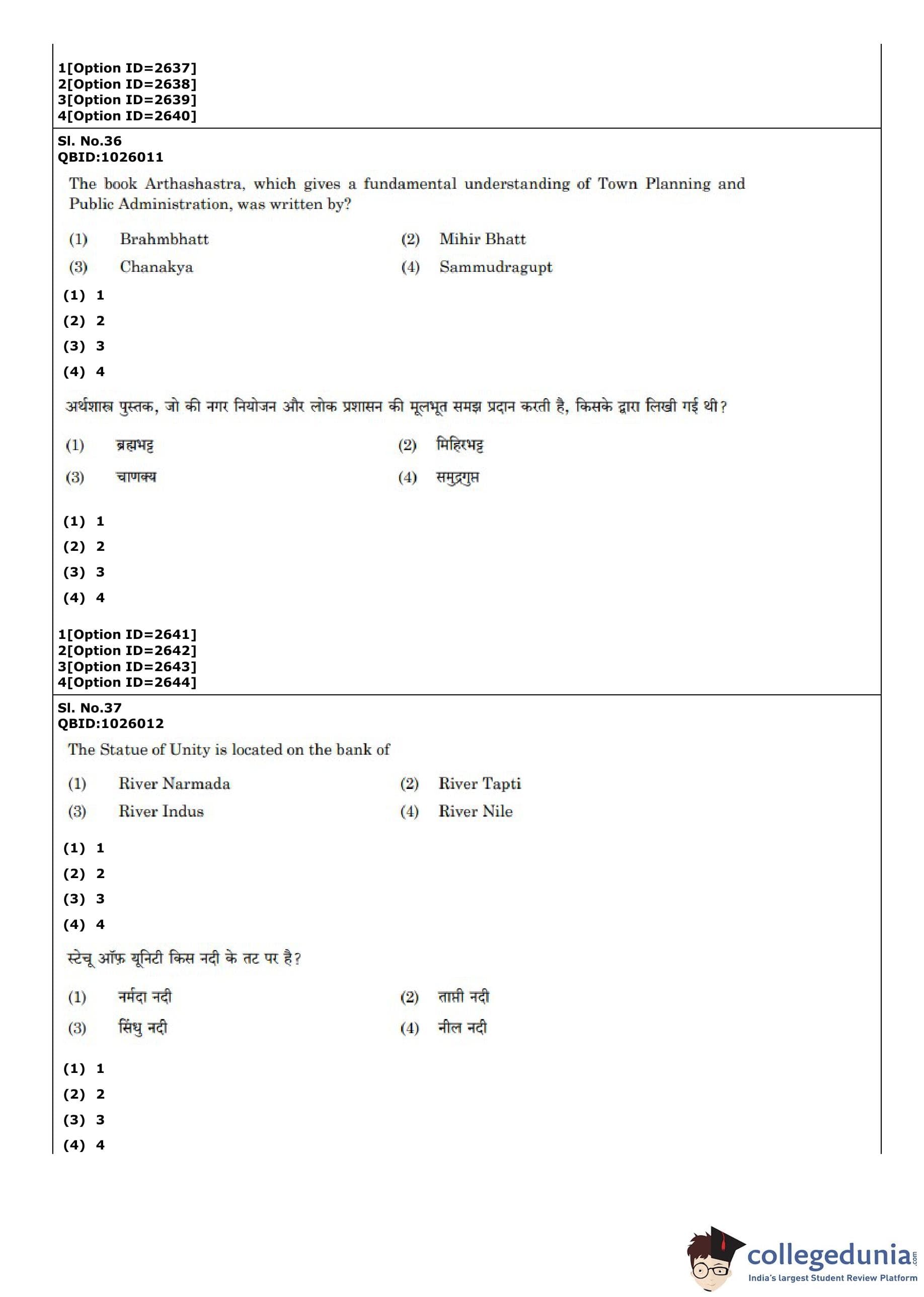 1[Option ID=2637]
2[Option ID=2638]
3[Option ID=2639]
4[Option ID=2640]

Sl. No.36
QBID:1026011

The book Arthashastra, which gives a fundamental understanding of Town Planning and Public Administration, was written by?

(1) Brahmbhatt
(2) Mihir Bhatt
(3) Chanakya
(4) Sammudragupt

(1) 1
(2) 2
(3) 3
(4) 4

अर्थशास्त्र पुस्तक, जो की नगर नियोजन और लोक प्रशासन की मूलभूत समझ प्रदान करती है, किसके द्वारा लिखी गई थी?

(1) ब्रह्मभट्ट
(2) मिहिरभट्ट
(3) चाणक्य
(4) समुद्रगुप्त

(1) 1
(2) 2
(3) 3
(4) 4

1[Option ID=2641]
2[Option ID=2642]
3[Option ID=2643]
4[Option ID=2644]

Sl. No.37
QBID:1026012

The Statue of Unity is located on the bank of

(1) River Narmada
(2) River Tapti
(3) River Indus
(4) River Nile

(1) 1
(2) 2
(3) 3
(4) 4

स्टेचू ऑफ़ यूनिटी किस नदी के तट पर है?

(1) नर्मदा नदी
(2) ताप्ती नदी
(3) सिंधु नदी
(4) नील नदी

(1) 1
(2) 2
(3) 3
(4) 4

collegedunia.com
India's largest Student Review Platform